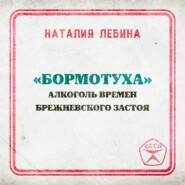 НАТАЛИЯ ЛЕБИНА

«БОРМОТУХА»
АЛКОГОЛЬ ВРЕМЕН
БРЕЖНЕВСКОГО ЗАСТОЯ

СССР